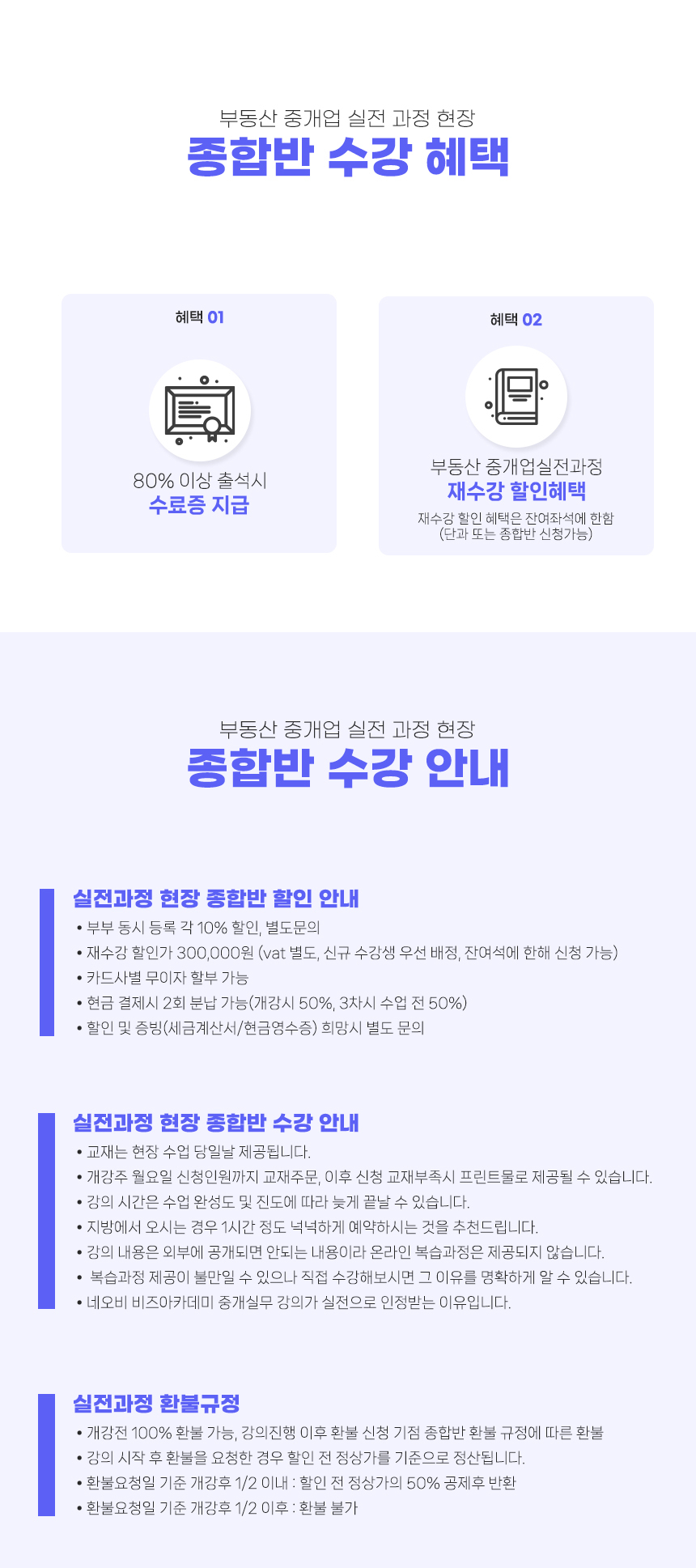 부동산 중개업 실전 과정 현장
종합반 수강 혜택

혜택 01

80% 이상 출석시
수료증 지급

혜택 02

부동산 중개업실전과정
재수강 할인혜택
재수강 할인 혜택은 잔여좌석에 한함
(단과 또는 종합반 신청가능)

부동산 중개업 실전 과정 현장
종합반 수강 안내

실전과정 현장 종합반 할인 안내
• 부부 동시 등록 각 10% 할인, 별도문의
• 재수강 할인가 300,000원 (vat 별도, 신규 수강생 우선 배정, 잔여석에 한해 신청 가능)
• 카드사별 무이자 할부 가능
• 현금 결제시 2회 분납 가능(개강시 50%, 3차시 수업 전 50%)
• 할인 및 증빙(세금계산서/현금영수증) 희망시 별도 문의

실전과정 현장 종합반 수강 안내
• 교재는 현장 수업 당일날 제공됩니다.
• 개강주 월요일 신청인원까지 교재주문, 이후 신청 교재부족시 프린트물로 제공될 수 있습니다.
• 강의 시간은 수업 완성도 및 진도에 따라 늦게 끝날 수 있습니다.
• 지방에서 오시는 경우 1시간 정도 넉넉하게 예약하시는 것을 추천드립니다.
• 강의 내용은 외부에 공개되면 안되는 내용이라 온라인 복습과정은 제공되지 않습니다.
• 복습과정 제공이 불만일 수 있으나 직접 수강해보시면 그 이유를 명확하게 알 수 있습니다.
• 네오비 비즈아카데미 중개실무 강의가 실전으로 인정받는 이유입니다.

실전과정 환불규정
• 개강전 100% 환불 가능, 강의진행 이후 환불 신청 기점 종합반 환불 규정에 따른 환불
• 강의 시작 후 환불을 요청한 경우 할인 전 정상가를 기준으로 정산됩니다.
• 환불요청일 기준 개강후 1/2 이내 : 할인 전 정상가의 50% 공제후 반환
• 환불요청일 기준 개강후 1/2 이후 : 환불 불가